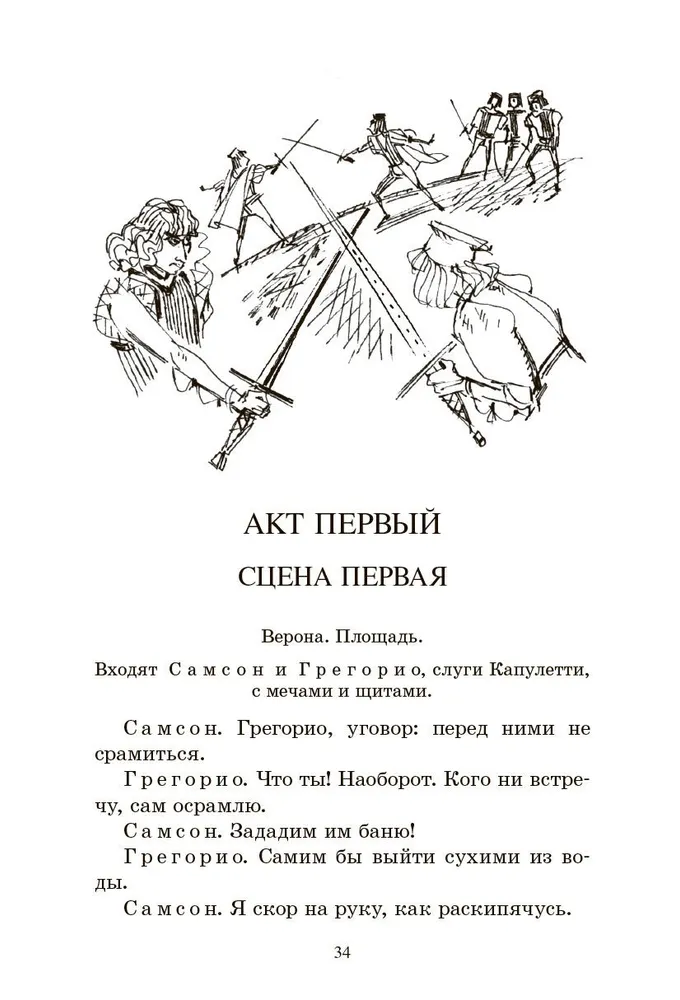 АКТ ПЕРВЫЙ

СЦЕНА ПЕРВАЯ

Верона. Площадь.

Входят Самсон и Грегорио, слуги Капулетти, с мечами и щитами.

Самсон. Грегорио, уговор: перед ними не срамиться.

Грегорио. Что ты! Наоборот. Кого ни встречу, сам осрамлю.

Самсон. Зададим им баню!

Грегорио. Самим бы выйти сухими из воды.

Самсон. Я скор на руку, как раскипячусь.

34